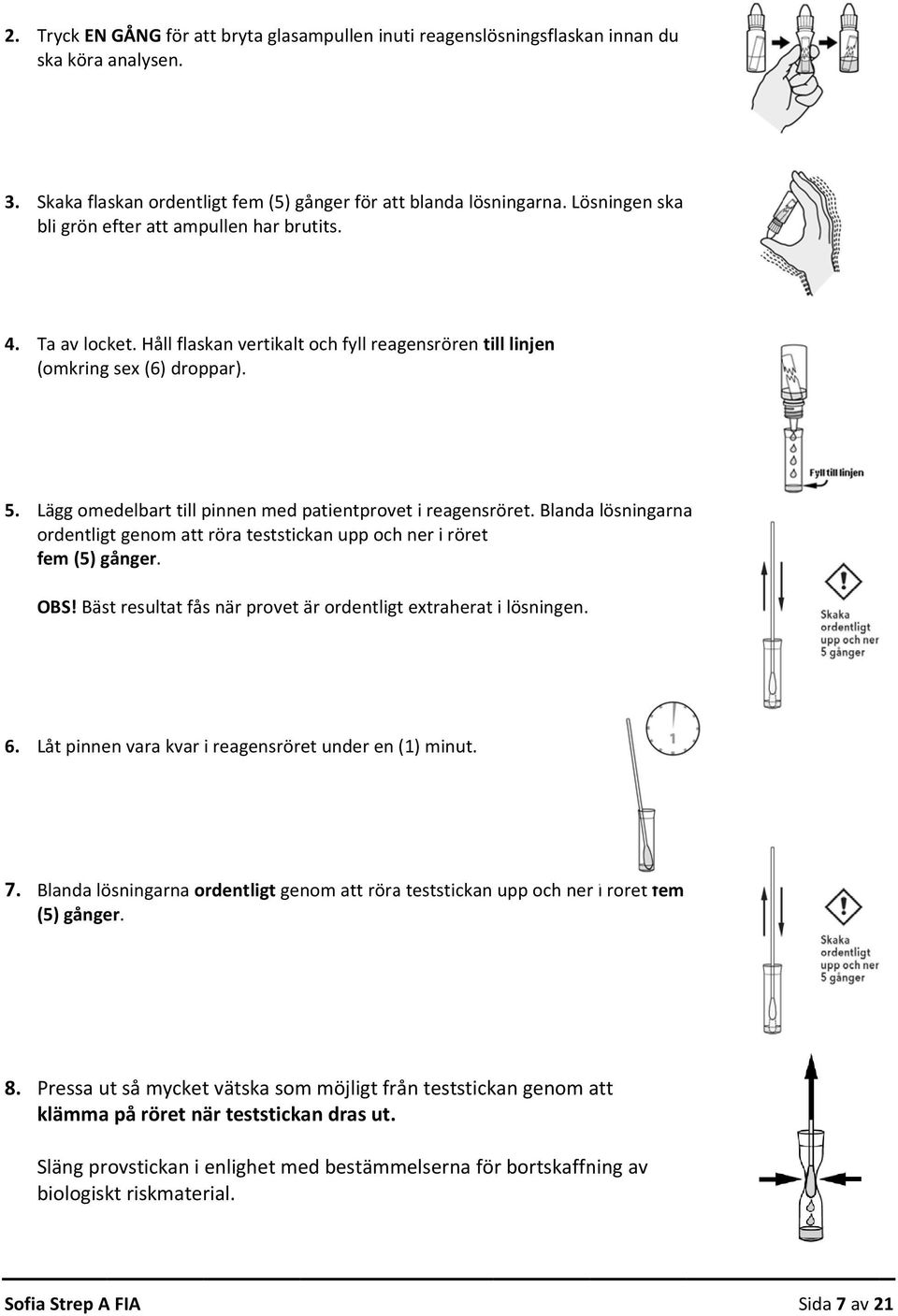 2. Tryck EN GÅNG för att bryta glasampullen inuti reagenslösningsflaskan innan du ska köra analysen.

3. Skaka flaskan ordentligt fem (5) gånger för att blanda lösningarna. Lösningen ska bli grön efter att ampullen har brutits.

4. Ta av locket. Håll flaskan vertikalt och fyll reagensrören till linjen (omkring sex (6) droppar).

Fyll till linjen

5. Lägg omedelbart till pinnen med patientprovet i reagensröret. Blanda lösningarna ordentligt genom att röra teststickan upp och ner i röret fem (5) gånger.

OBS! Bäst resultat fås när provet är ordentligt extraherat i lösningen.

Skaka ordentligt upp och ner 5 gånger

6. Låt pinnen vara kvar i reagensröret under en (1) minut.

1

7. Blanda lösningarna ordentligt genom att röra teststickan upp och ner i röret fem (5) gånger.

Skaka ordentligt upp och ner 5 gånger

8. Pressa ut så mycket vätska som möjligt från teststickan genom att klämma på röret när teststickan dras ut.

Släng provstickan i enlighet med bestämmelserna för bortskaffning av biologiskt riskmaterial.

Sofia Strep A FIA

Sida 7 av 21